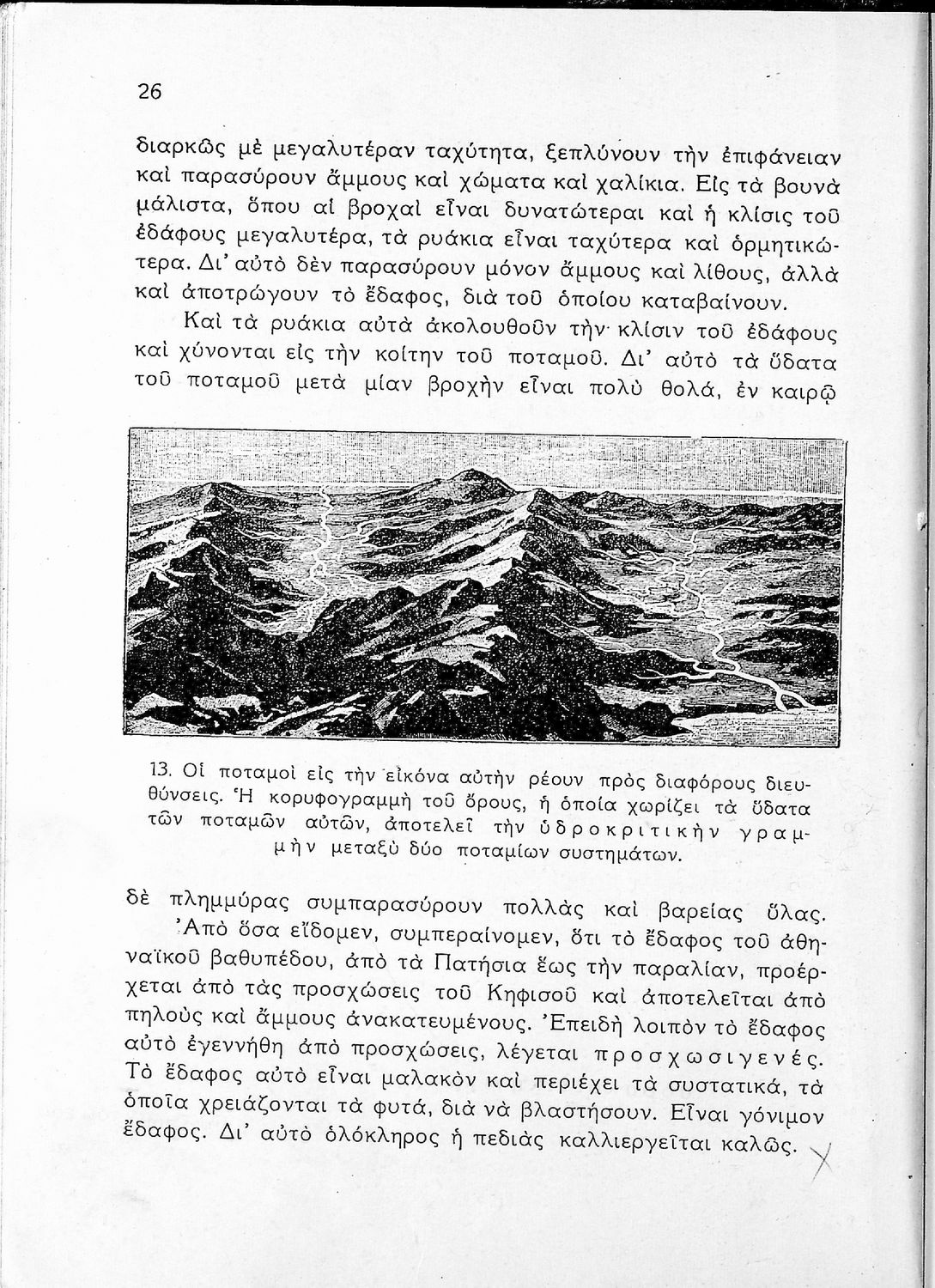 26

διαρκῶς μὲ μεγαλυτέραν ταχύτητα, ξεπλύνουν τὴν ἐπιφάνειαν καὶ παρασύρουν ἄμμους καὶ χώματα καὶ χαλίκια. Εἰς τὰ βουνὰ μάλιστα, ὅπου αἱ βροχαὶ εἶναι δυνατώτεραι καὶ ἡ κλίσις τοῦ ἐδάφους μεγαλυτέρα, τὰ ρυάκια εἶναι ταχύτερα καὶ ὁρμητικώτερα. Δι' αὐτὸ δὲν παρασύρουν μόνον ἄμμους καὶ λίθους, ἀλλὰ καὶ ἀποτρώγουν τὸ ἔδαφος, διὰ τοῦ ὁποίου καταβαίνουν.

Καὶ τὰ ρυάκια αὐτὰ ἀκολουθοῦν τὴν κλίσιν τοῦ ἐδάφους καὶ χύνονται εἰς τὴν κοίτην τοῦ ποταμοῦ. Δι' αὐτὸ τὰ ὕδατα τοῦ ποταμοῦ μετὰ μίαν βροχὴν εἶναι πολὺ θολά, ἐν καιρῷ

13. Οἱ ποταμοὶ εἰς τὴν εἰκόνα αὐτὴν ρέουν πρὸς διαφόρους διευθύνσεις. Ἡ κορυφογραμμὴ τοῦ ὄρους, ἡ ὁποία χωρίζει τὰ ὕδατα τῶν ποταμῶν αὐτῶν, ἀποτελεῖ τὴν ὑδροκριτικὴν γραμμὴν μεταξὺ δύο ποταμίων συστημάτων.

δὲ πλημμύρας συμπαρασύρουν πολλὰς καὶ βαρείας ὕλας.

Ἀπὸ ὅσα εἴδομεν, συμπεραίνομεν, ὅτι τὸ ἔδαφος τοῦ ἀθηναϊκοῦ βαθυπέδου, ἀπὸ τὰ Πατήσια ἕως τὴν παραλίαν, προέρχεται ἀπὸ τὰς προσχώσεις τοῦ Κηφισοῦ καὶ ἀποτελεῖται ἀπὸ πηλοὺς καὶ ἄμμους ἀνακατευμένους. Ἐπειδὴ λοιπὸν τὸ ἔδαφος αὐτὸ ἐγεννήθη ἀπὸ προσχώσεις, λέγεται προσχωσιγενές. Τὸ ἔδαφος αὐτὸ εἶναι μαλακὸν καὶ περιέχει τὰ συστατικά, τὰ ὁποῖα χρειάζονται τὰ φυτά, διὰ νὰ βλαστήσουν. Εἶναι γόνιμον ἔδαφος. Δι' αὐτὸ ὁλόκληρος ἡ πεδιὰς καλλιεργεῖται καλῶς.